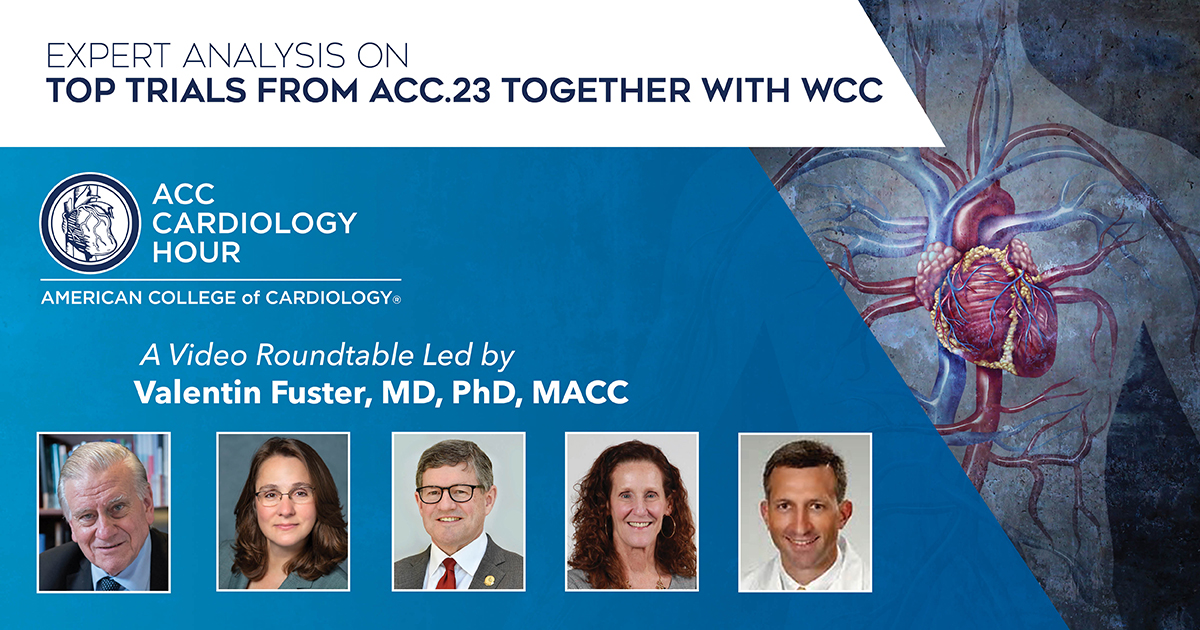 EXPERT ANALYSIS ON
TOP TRIALS FROM ACC.23 TOGETHER WITH WCC

ACC CARDIOLOGY HOUR

AMERICAN COLLEGE of CARDIOLOGY®

A Video Roundtable Led by
Valentin Fuster, MD, PhD, MACC